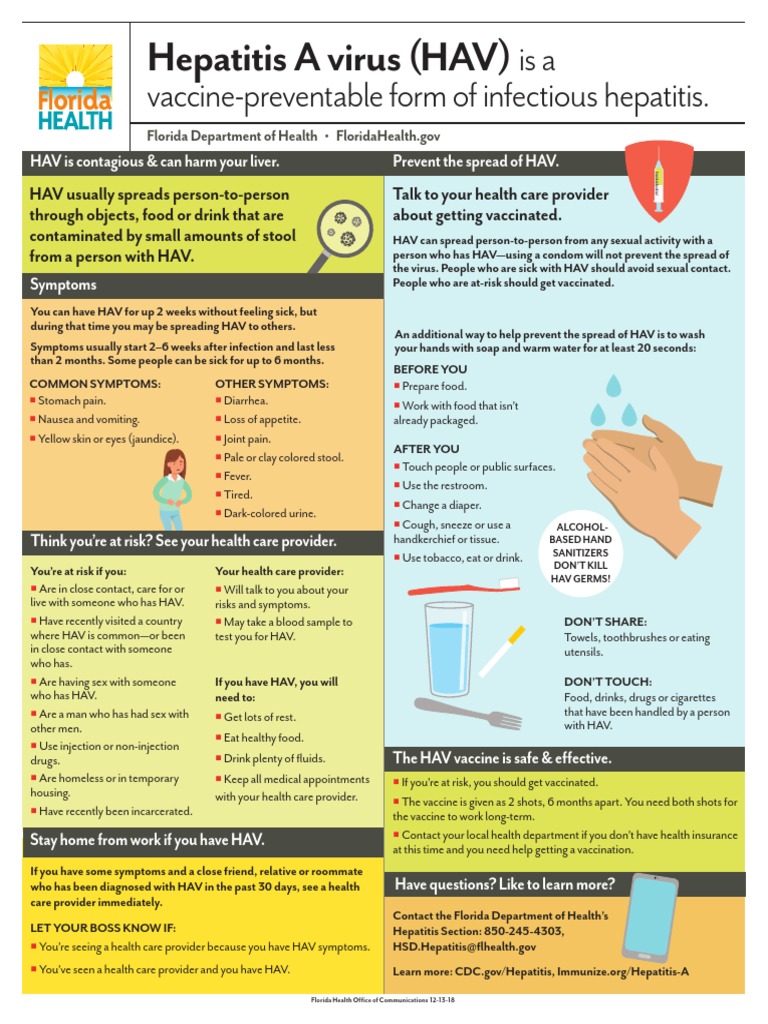 Florida HEALTH

Hepatitis A virus (HAV) is a vaccine-preventable form of infectious hepatitis.

Florida Department of Health • FloridaHealth.gov

HAV is contagious & can harm your liver.

HAV usually spreads person-to-person through objects, food or drink that are contaminated by small amounts of stool from a person with HAV.

Symptoms

You can have HAV for up 2 weeks without feeling sick, but during that time you may be spreading HAV to others.

Symptoms usually start 2–6 weeks after infection and last less than 2 months. Some people can be sick for up to 6 months.

COMMON SYMPTOMS:
■ Stomach pain.
■ Nausea and vomiting.
■ Yellow skin or eyes (jaundice).

OTHER SYMPTOMS:
■ Diarrhea.
■ Loss of appetite.
■ Joint pain.
■ Pale or clay colored stool.
■ Fever.
■ Tired.
■ Dark-colored urine.

Think you're at risk? See your health care provider.

You're at risk if you:
■ Are in close contact, care for or live with someone who has HAV.
■ Have recently visited a country where HAV is common—or been in close contact with someone who has.
■ Are having sex with someone who has HAV.
■ Are a man who has had sex with other men.
■ Use injection or non-injection drugs.
■ Are homeless or in temporary housing.
■ Have recently been incarcerated.

Your health care provider:
■ Will talk to you about your risks and symptoms.
■ May take a blood sample to test you for HAV.

If you have HAV, you will need to:
■ Get lots of rest.
■ Eat healthy food.
■ Drink plenty of fluids.
■ Keep all medical appointments with your health care provider.

Stay home from work if you have HAV.

If you have some symptoms and a close friend, relative or roommate who has been diagnosed with HAV in the past 30 days, see a health care provider immediately.

LET YOUR BOSS KNOW IF:
■ You're seeing a health care provider because you have HAV symptoms.
■ You've seen a health care provider and you have HAV.

Prevent the spread of HAV.

Talk to your health care provider about getting vaccinated.

HAV can spread person-to-person from any sexual activity with a person who has HAV—using a condom will not prevent the spread of the virus. People who are sick with HAV should avoid sexual contact. People who are at-risk should get vaccinated.

An additional way to help prevent the spread of HAV is to wash your hands with soap and warm water for at least 20 seconds:

BEFORE YOU
■ Prepare food.
■ Work with food that isn't already packaged.

AFTER YOU
■ Touch people or public surfaces.
■ Use the restroom.
■ Change a diaper.
■ Cough, sneeze or use a handkerchief or tissue.
■ Use tobacco, eat or drink.

ALCOHOL-BASED HAND SANITIZERS DON'T KILL HAV GERMS!

DON'T SHARE:
Towels, toothbrushes or eating utensils.

DON'T TOUCH:
Food, drinks, drugs or cigarettes that have been handled by a person with HAV.

The HAV vaccine is safe & effective.

■ If you're at risk, you should get vaccinated.
■ The vaccine is given as 2 shots, 6 months apart. You need both shots for the vaccine to work long-term.
■ Contact your local health department if you don't have health insurance at this time and you need help getting a vaccination.

Have questions? Like to learn more?

Contact the Florida Department of Health's Hepatitis Section: 850-245-4303, HSD.Hepatitis@flhealth.gov

Learn more: CDC.gov/Hepatitis, Immunize.org/Hepatitis-A

Florida Health Office of Communications 12-13-18